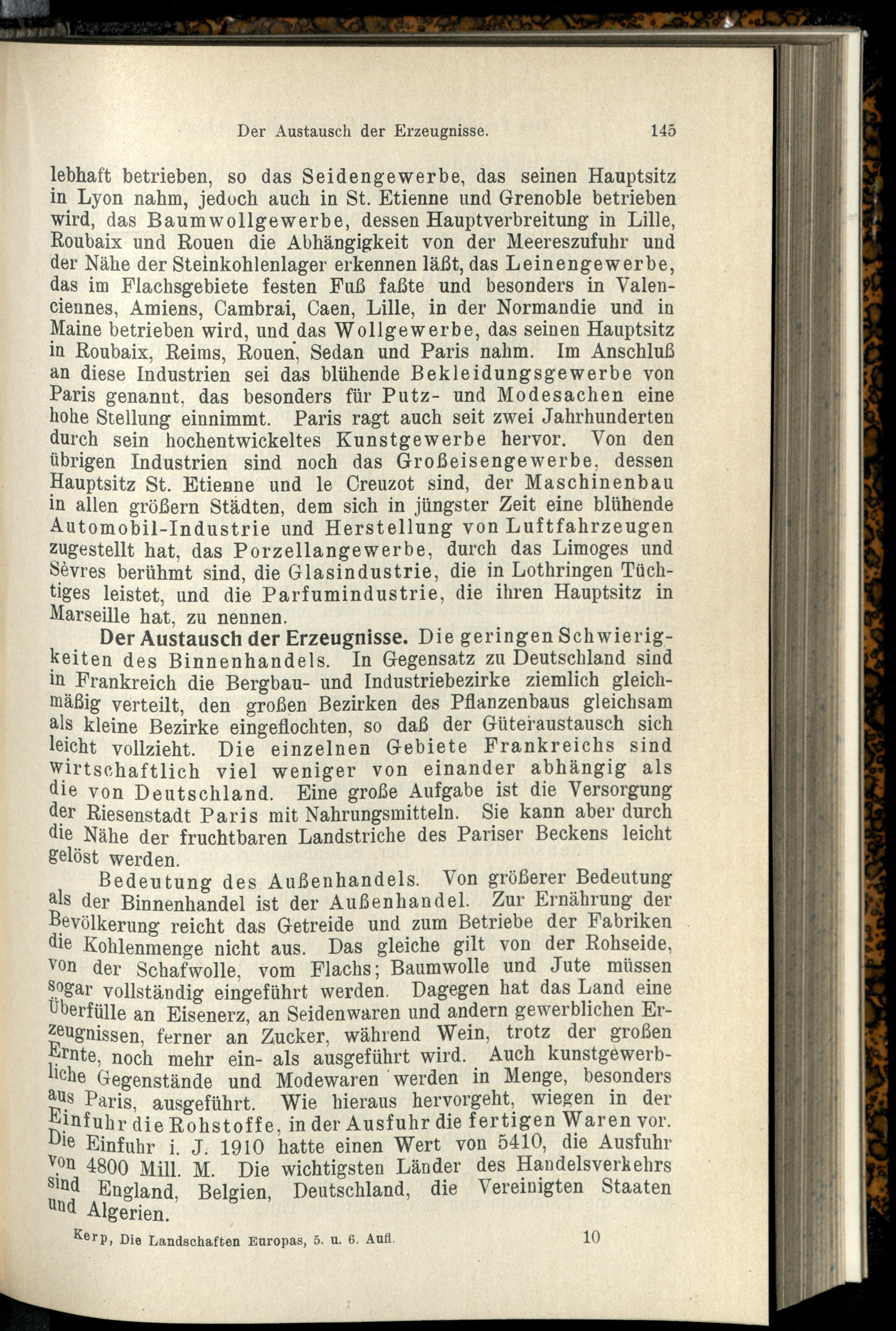 Der Austausch der Erzeugnisse. 145

lebhaft betrieben, so das Seidengewerbe, das seinen Hauptsitz in Lyon nahm, jedoch auch in St. Etienne und Grenoble betrieben wird, das Baumwollgewerbe, dessen Hauptverbreitung in Lille, Roubaix und Rouen die Abhängigkeit von der Meereszufuhr und der Nähe der Steinkohlenlager erkennen läßt, das Leinengewerbe, das im Flachsgebiete festen Fuß faßte und besonders in Valenciennes, Amiens, Cambrai, Caen, Lille, in der Normandie und in Maine betrieben wird, und das Wollgewerbe, das seinen Hauptsitz in Roubaix, Reims, Rouen, Sedan und Paris nahm. Im Anschluß an diese Industrien sei das blühende Bekleidungsgewerbe von Paris genannt, das besonders für Putz- und Modesachen eine hohe Stellung einnimmt. Paris ragt auch seit zwei Jahrhunderten durch sein hochentwickeltes Kunstgewerbe hervor. Von den übrigen Industrien sind noch das Großeisengewerbe, dessen Hauptsitz St. Etienne und le Creuzot sind, der Maschinenbau in allen größern Städten, dem sich in jüngster Zeit eine blühende Automobil-Industrie und Herstellung von Luftfahrzeugen zugestellt hat, das Porzellangewerbe, durch das Limoges und Sèvres berühmt sind, die Glasindustrie, die in Lothringen Tüchtiges leistet, und die Parfumindustrie, die ihren Hauptsitz in Marseille hat, zu nennen.

Der Austausch der Erzeugnisse. Die geringen Schwierigkeiten des Binnenhandels. In Gegensatz zu Deutschland sind in Frankreich die Bergbau- und Industriebezirke ziemlich gleichmäßig verteilt, den großen Bezirken des Pflanzenbaus gleichsam als kleine Bezirke eingeflochten, so daß der Güteraustausch sich leicht vollzieht. Die einzelnen Gebiete Frankreichs sind wirtschaftlich viel weniger von einander abhängig als die von Deutschland. Eine große Aufgabe ist die Versorgung der Riesenstadt Paris mit Nahrungsmitteln. Sie kann aber durch die Nähe der fruchtbaren Landstriche des Pariser Beckens leicht gelöst werden.

Bedeutung des Außenhandels. Von größerer Bedeutung als der Binnenhandel ist der Außenhandel. Zur Ernährung der Bevölkerung reicht das Getreide und zum Betriebe der Fabriken die Kohlenmenge nicht aus. Das gleiche gilt von der Rohseide, von der Schafwolle, vom Flachs; Baumwolle und Jute müssen sogar vollständig eingeführt werden. Dagegen hat das Land eine Überfülle an Eisenerz, an Seidenwaren und andern gewerblichen Erzeugnissen, ferner an Zucker, während Wein, trotz der großen Ernte, noch mehr ein- als ausgeführt wird. Auch kunstgewerbliche Gegenstände und Modewaren werden in Menge, besonders aus Paris, ausgeführt. Wie hieraus hervorgeht, wiegen in der Einfuhr die Rohstoffe, in der Ausfuhr die fertigen Waren vor. Die Einfuhr i. J. 1910 hatte einen Wert von 5410, die Ausfuhr von 4800 Mill. M. Die wichtigsten Länder des Handelsverkehrs sind England, Belgien, Deutschland, die Vereinigten Staaten und Algerien.

Kerp, Die Landschaften Europas, 5. u. 6. Aufl. 10